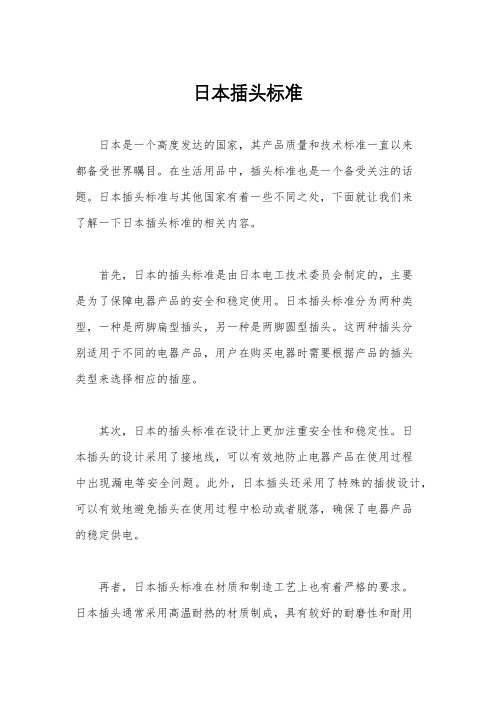 日本插头标准

日本是一个高度发达的国家，其产品质量和技术标准一直以来都备受世界瞩目。在生活用品中，插头标准也是一个备受关注的话题。日本插头标准与其他国家有着一些不同之处，下面就让我们来了解一下日本插头标准的相关内容。

首先，日本的插头标准是由日本电工技术委员会制定的，主要是为了保障电器产品的安全和稳定使用。日本插头标准分为两种类型，一种是两脚扁型插头，另一种是两脚圆型插头。这两种插头分别适用于不同的电器产品，用户在购买电器时需要根据产品的插头类型来选择相应的插座。

其次，日本的插头标准在设计上更加注重安全性和稳定性。日本插头的设计采用了接地线，可以有效地防止电器产品在使用过程中出现漏电等安全问题。此外，日本插头还采用了特殊的插拔设计，可以有效地避免插头在使用过程中松动或者脱落，确保了电器产品的稳定供电。

再者，日本插头标准在材质和制造工艺上也有着严格的要求。日本插头通常采用高温耐热的材质制成，具有较好的耐磨性和耐用